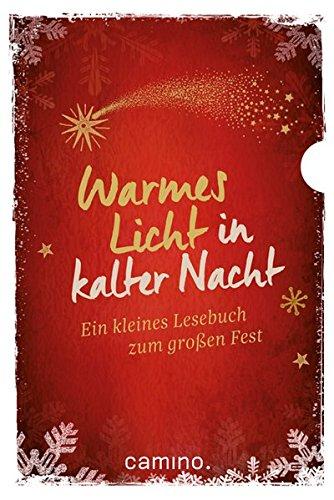 Warmes Licht in kalter Nacht

Ein kleines Lesebuch zum großen Fest

camino.